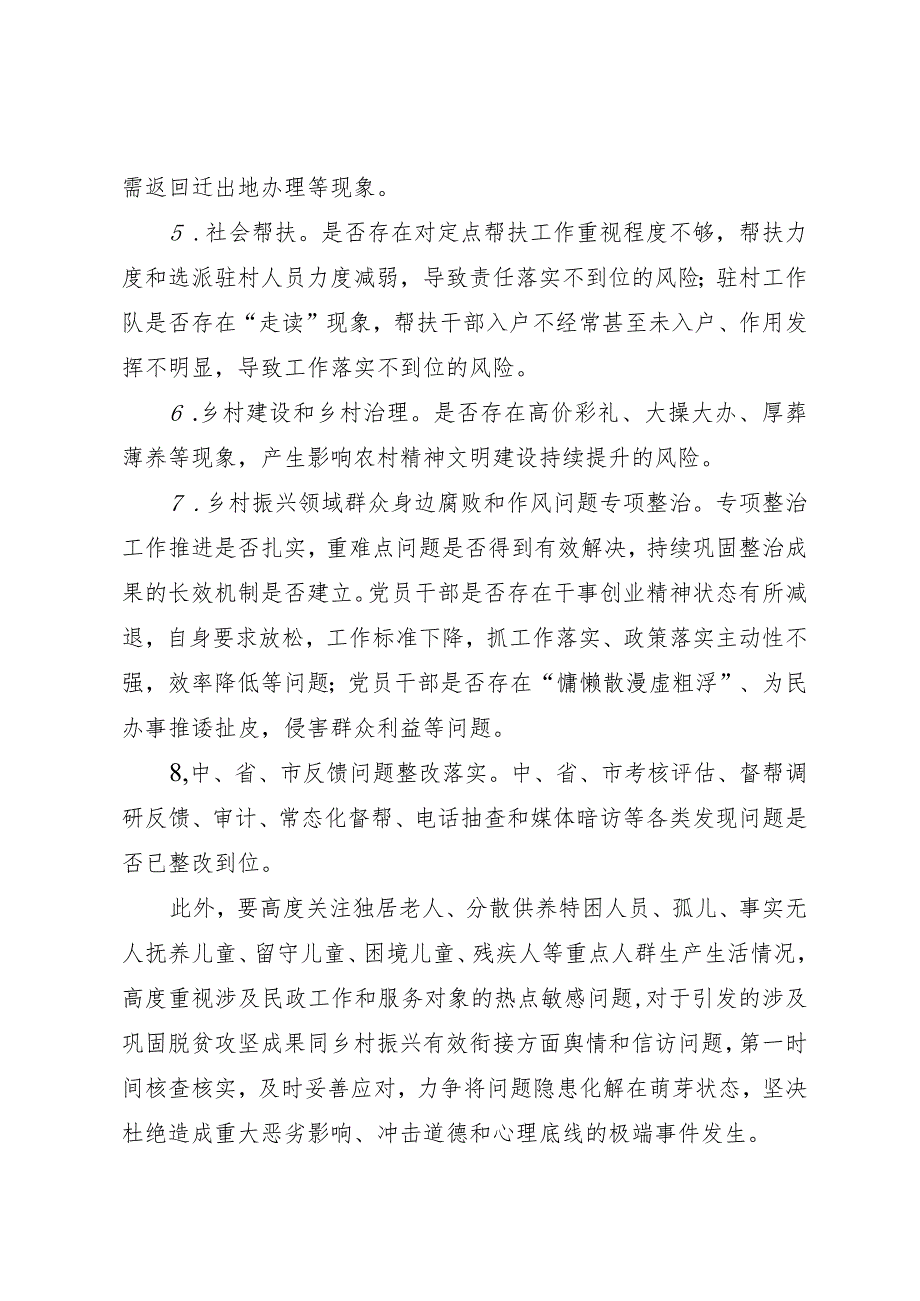 需返回迁出地办理等现象。

5．社会帮扶。是否存在对定点帮扶工作重视程度不够，帮扶力度和选派驻村人员力度减弱，导致责任落实不到位的风险；驻村工作队是否存在“走读”现象，帮扶干部入户不经常甚至未入户、作用发挥不明显，导致工作落实不到位的风险。

6．乡村建设和乡村治理。是否存在高价彩礼、大操大办、厚葬薄养等现象，产生影响农村精神文明建设持续提升的风险。

7．乡村振兴领域群众身边腐败和作风问题专项整治。专项整治工作推进是否扎实，重难点问题是否得到有效解决，持续巩固整治成果的长效机制是否建立。党员干部是否存在干事创业精神状态有所减退，自身要求放松，工作标准下降，抓工作落实、政策落实主动性不强，效率降低等问题；党员干部是否存在“慵懒散漫虚粗浮”、为民办事推诿扯皮，侵害群众利益等问题。

8,中、省、市反馈问题整改落实。中、省、市考核评估、督帮调研反馈、审计、常态化督帮、电话抽查和媒体暗访等各类发现问题是否已整改到位。

此外，要高度关注独居老人、分散供养特困人员、孤儿、事实无人抚养儿童、留守儿童、困境儿童、残疾人等重点人群生产生活情况，高度重视涉及民政工作和服务对象的热点敏感问题，对于引发的涉及巩固脱贫攻坚成果同乡村振兴有效衔接方面舆情和信访问题，第一时间核查核实，及时妥善应对，力争将问题隐患化解在萌芽状态，坚决杜绝造成重大恶劣影响、冲击道德和心理底线的极端事件发生。